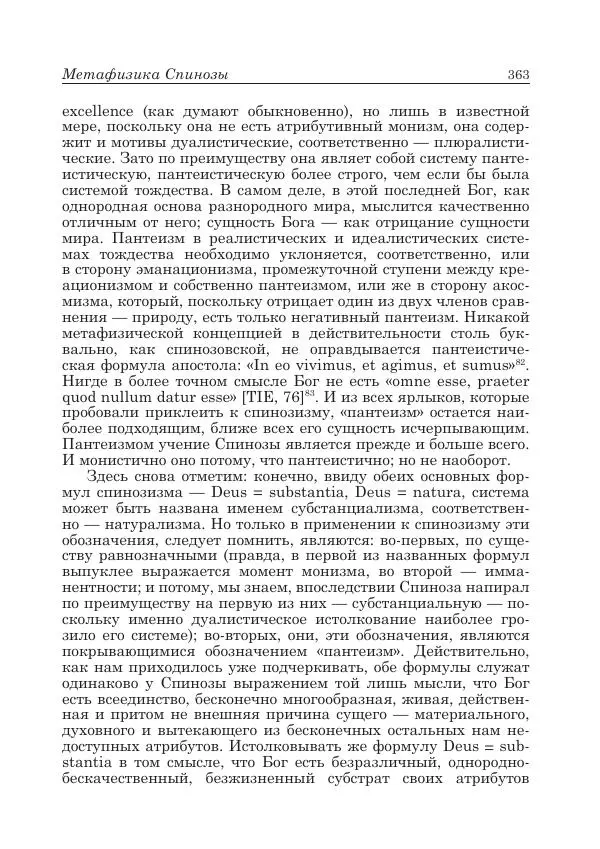 Метафизика Спинозы 363

excellence (как думают обыкновенно), но лишь в известной мере, поскольку она не есть атрибутивный монизм, она содержит и мотивы дуалистические, соответственно — плюралистические. Зато по преимуществу она являет собой систему пантеистическую, пантеистическую более строго, чем если бы была системой тождества. В самом деле, в этой последней Бог, как однородная основа разнородного мира, мыслится качественно отличным от него; сущность Бога — как отрицание сущности мира. Пантеизм в реалистических и идеалистических системах тождества необходимо уклоняется, соответственно, или в сторону эманационизма, промежуточной ступени между креационизмом и собственно пантеизмом, или же в сторону акосмизма, который, поскольку отрицает один из двух членов сравнения — природу, есть только негативный пантеизм. Никакой метафизической концепцией в действительности столь буквально, как спинозовской, не оправдывается пантеистическая формула апостола: «In eo vivimus, et agimus, et sumus»$^{82}$. Нигде в более точном смысле Бог не есть «omne esse, praeter quod nullum datur esse» [TIE, 76]$^{83}$. И из всех ярлыков, которые пробовали приклеить к спинозизму, «пантеизм» остается наиболее подходящим, ближе всех его сущность исчерпывающим. Пантеизмом учение Спинозы является прежде и больше всего. И монистично оно потому, что пантеистично; но не наоборот.

Здесь снова отметим: конечно, ввиду обеих основных формул спинозизма — Deus = substantia, Deus = natura, система может быть названа именем субстанциализма, соответственно — натурализма. Но только в применении к спинозизму эти обозначения, следует помнить, являются: во-первых, по существу равнозначными (правда, в первой из названных формул выпуклее выражается момент монизма, во второй — имманентности; и потому, мы знаем, впоследствии Спиноза напирал по преимуществу на первую из них — субстанциальную — поскольку именно дуалистическое истолкование наиболее грозило его системе); во-вторых, они, эти обозначения, являются покрывающимися обозначением «пантеизм». Действительно, как нам приходилось уже подчеркивать, обе формулы служат одинаково у Спинозы выражением той лишь мысли, что Бог есть всеединство, бесконечно многообразная, живая, действенная и притом не внешняя причина сущего — материального, духовного и вытекающего из бесконечных остальных нам недоступных атрибутов. Истолковывать же формулу Deus = substantia в том смысле, что Бог есть безразличный, однородно-бескачественный, безжизненный субстрат своих атрибутов